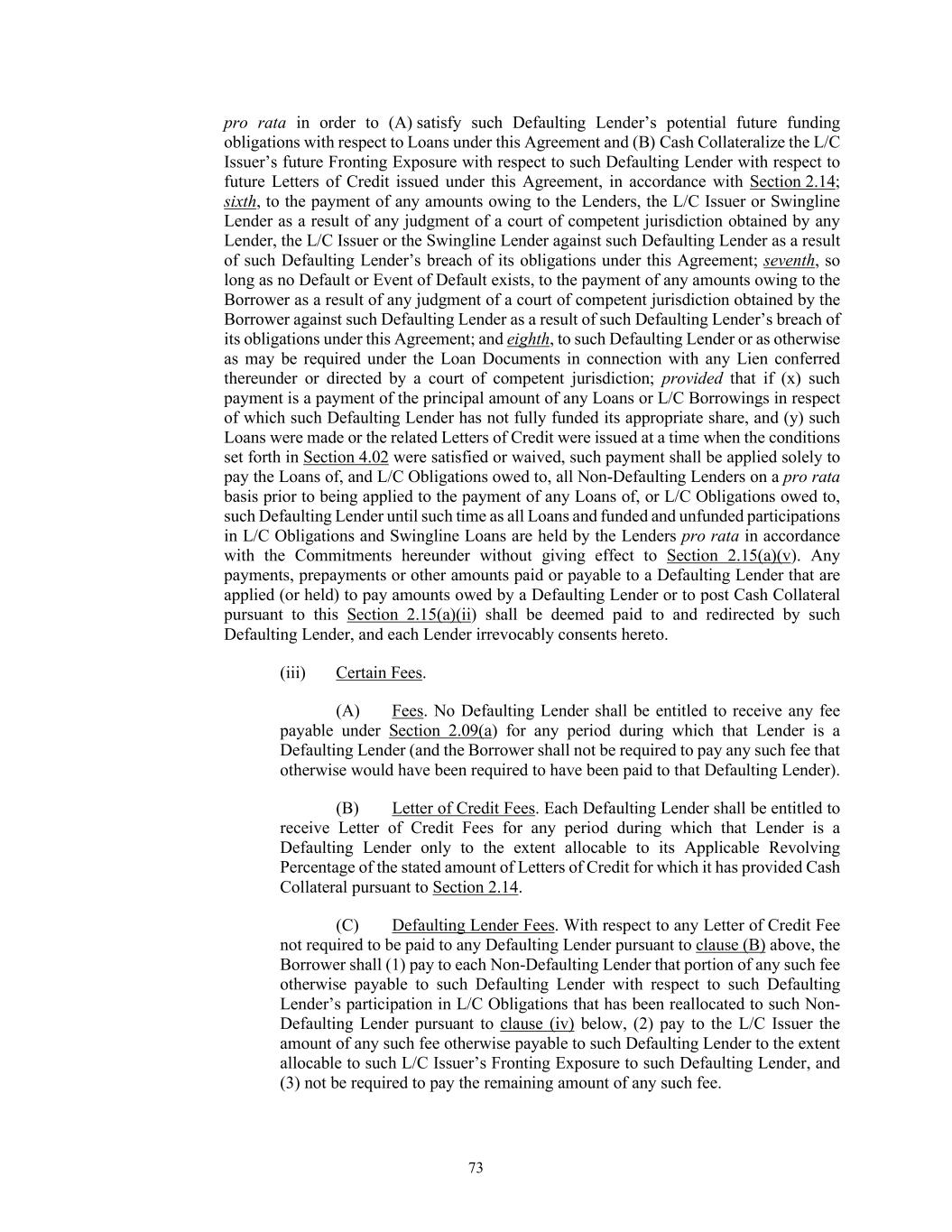 pro rata in order to (A) satisfy such Defaulting Lender's potential future funding obligations with respect to Loans under this Agreement and (B) Cash Collateralize the L/C Issuer's future Fronting Exposure with respect to such Defaulting Lender with respect to future Letters of Credit issued under this Agreement, in accordance with Section 2.14; sixth, to the payment of any amounts owing to the Lenders, the L/C Issuer or Swingline Lender as a result of any judgment of a court of competent jurisdiction obtained by any Lender, the L/C Issuer or the Swingline Lender against such Defaulting Lender as a result of such Defaulting Lender's breach of its obligations under this Agreement; seventh, so long as no Default or Event of Default exists, to the payment of any amounts owing to the Borrower as a result of any judgment of a court of competent jurisdiction obtained by the Borrower against such Defaulting Lender as a result of such Defaulting Lender's breach of its obligations under this Agreement; and eighth, to such Defaulting Lender or as otherwise as may be required under the Loan Documents in connection with any Lien conferred thereunder or directed by a court of competent jurisdiction; provided that if (x) such payment is a payment of the principal amount of any Loans or L/C Borrowings in respect of which such Defaulting Lender has not fully funded its appropriate share, and (y) such Loans were made or the related Letters of Credit were issued at a time when the conditions set forth in Section 4.02 were satisfied or waived, such payment shall be applied solely to pay the Loans of, and L/C Obligations owed to, all Non-Defaulting Lenders on a pro rata basis prior to being applied to the payment of any Loans of, or L/C Obligations owed to, such Defaulting Lender until such time as all Loans and funded and unfunded participations in L/C Obligations and Swingline Loans are held by the Lenders pro rata in accordance with the Commitments hereunder without giving effect to Section 2.15(a)(v). Any payments, prepayments or other amounts paid or payable to a Defaulting Lender that are applied (or held) to pay amounts owed by a Defaulting Lender or to post Cash Collateral pursuant to this Section 2.15(a)(ii) shall be deemed paid to and redirected by such Defaulting Lender, and each Lender irrevocably consents hereto.

(iii) Certain Fees.

(A) Fees. No Defaulting Lender shall be entitled to receive any fee payable under Section 2.09(a) for any period during which that Lender is a Defaulting Lender (and the Borrower shall not be required to pay any such fee that otherwise would have been required to have been paid to that Defaulting Lender).

(B) Letter of Credit Fees. Each Defaulting Lender shall be entitled to receive Letter of Credit Fees for any period during which that Lender is a Defaulting Lender only to the extent allocable to its Applicable Revolving Percentage of the stated amount of Letters of Credit for which it has provided Cash Collateral pursuant to Section 2.14.

(C) Defaulting Lender Fees. With respect to any Letter of Credit Fee not required to be paid to any Defaulting Lender pursuant to clause (B) above, the Borrower shall (1) pay to each Non-Defaulting Lender that portion of any such fee otherwise payable to such Defaulting Lender with respect to such Defaulting Lender's participation in L/C Obligations that has been reallocated to such Non-Defaulting Lender pursuant to clause (iv) below, (2) pay to the L/C Issuer the amount of any such fee otherwise payable to such Defaulting Lender to the extent allocable to such L/C Issuer's Fronting Exposure to such Defaulting Lender, and (3) not be required to pay the remaining amount of any such fee.

73